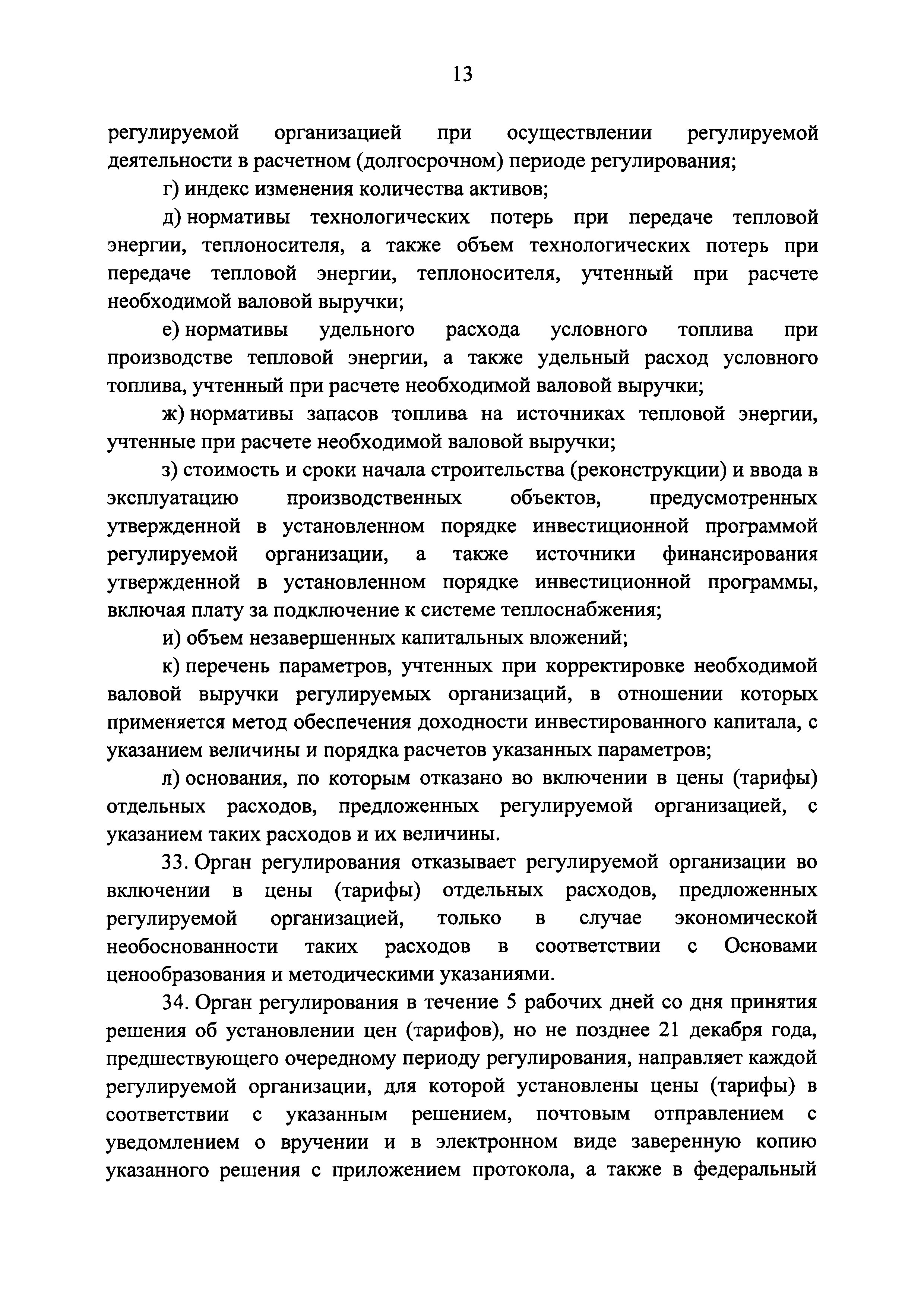 13

регулируемой организацией при осуществлении регулируемой деятельности в расчетном (долгосрочном) периоде регулирования;

г) индекс изменения количества активов;

д) нормативы технологических потерь при передаче тепловой энергии, теплоносителя, а также объем технологических потерь при передаче тепловой энергии, теплоносителя, учтенный при расчете необходимой валовой выручки;

е) нормативы удельного расхода условного топлива при производстве тепловой энергии, а также удельный расход условного топлива, учтенный при расчете необходимой валовой выручки;

ж) нормативы запасов топлива на источниках тепловой энергии, учтенные при расчете необходимой валовой выручки;

з) стоимость и сроки начала строительства (реконструкции) и ввода в эксплуатацию производственных объектов, предусмотренных утвержденной в установленном порядке инвестиционной программой регулируемой организации, а также источники финансирования утвержденной в установленном порядке инвестиционной программы, включая плату за подключение к системе теплоснабжения;

и) объем незавершенных капитальных вложений;

к) перечень параметров, учтенных при корректировке необходимой валовой выручки регулируемых организаций, в отношении которых применяется метод обеспечения доходности инвестированного капитала, с указанием величины и порядка расчетов указанных параметров;

л) основания, по которым отказано во включении в цены (тарифы) отдельных расходов, предложенных регулируемой организацией, с указанием таких расходов и их величины.

33. Орган регулирования отказывает регулируемой организации во включении в цены (тарифы) отдельных расходов, предложенных регулируемой организацией, только в случае экономической необоснованности таких расходов в соответствии с Основами ценообразования и методическими указаниями.

34. Орган регулирования в течение 5 рабочих дней со дня принятия решения об установлении цен (тарифов), но не позднее 21 декабря года, предшествующего очередному периоду регулирования, направляет каждой регулируемой организации, для которой установлены цены (тарифы) в соответствии с указанным решением, почтовым отправлением с уведомлением о вручении и в электронном виде заверенную копию указанного решения с приложением протокола, а также в федеральный